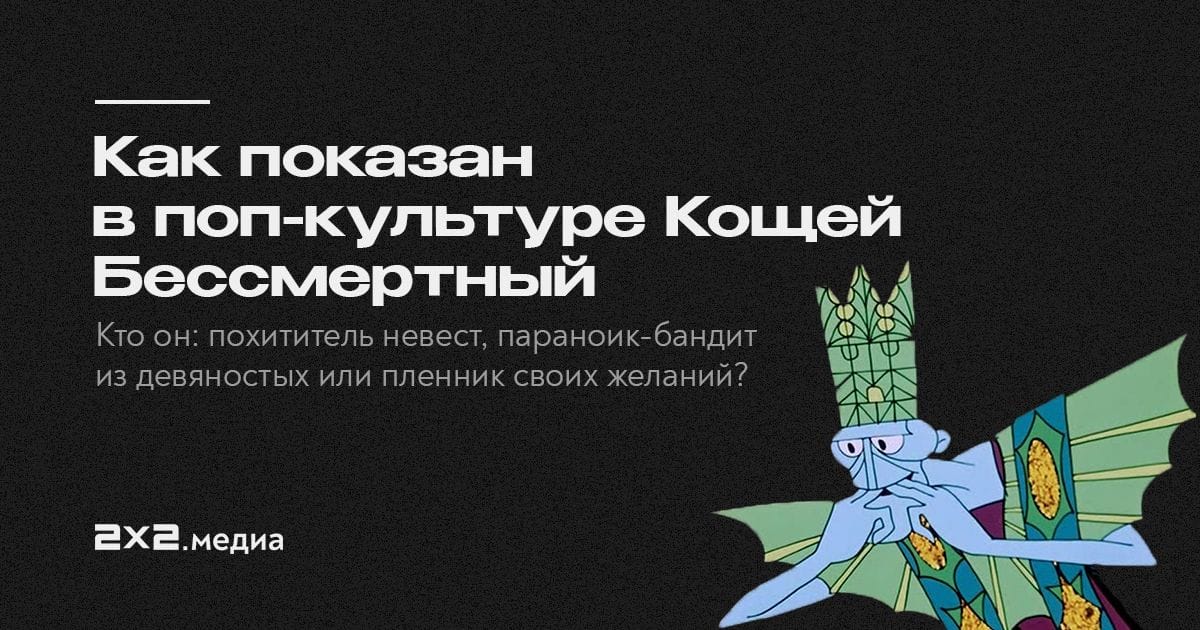 Как показан в поп-культуре Кощей Бессмертный

Кто он: похититель невест, параноик-бандит из девяностых или пленник своих желаний?

2x2.медиа